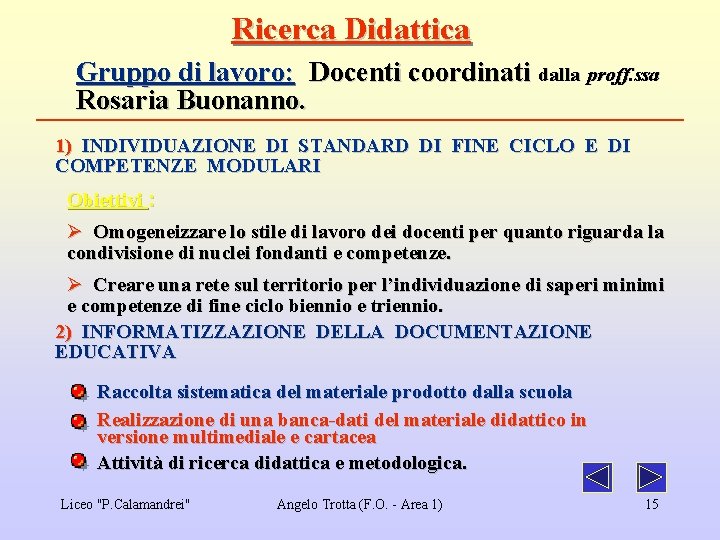 Ricerca Didattica

Gruppo di lavoro: Docenti coordinati dalla proff.ssa Rosaria Buonanno.

1) INDIVIDUAZIONE DI STANDARD DI FINE CICLO E DI COMPETENZE MODULARI

Obiettivi :

➢ Omogeneizzare lo stile di lavoro dei docenti per quanto riguarda la condivisione di nuclei fondanti e competenze.

➢ Creare una rete sul territorio per l'individuazione di saperi minimi e competenze di fine ciclo biennio e triennio.

2) INFORMATIZZAZIONE DELLA DOCUMENTAZIONE EDUCATIVA

Raccolta sistematica del materiale prodotto dalla scuola

Realizzazione di una banca-dati del materiale didattico in versione multimediale e cartacea

Attività di ricerca didattica e metodologica.

Liceo "P.Calamandrei"

Angelo Trotta (F.O. - Area 1)

15